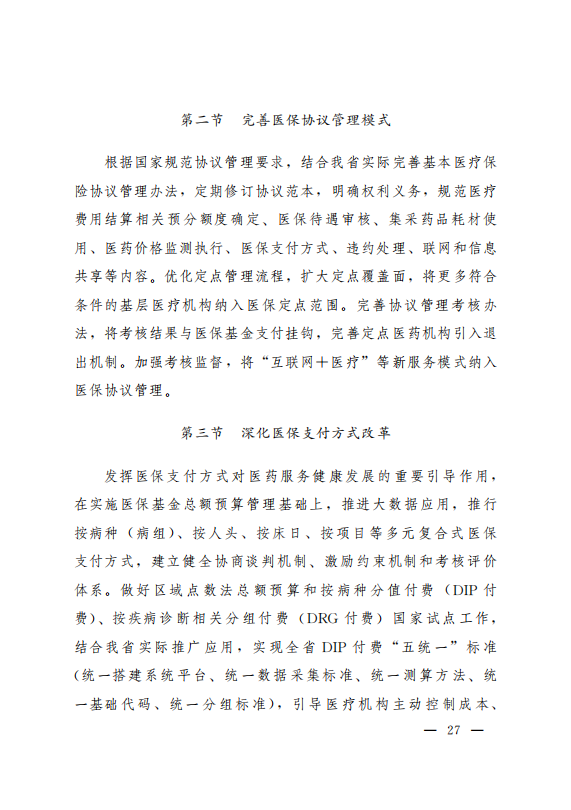 第二节　完善医保协议管理模式

根据国家规范协议管理要求，结合我省实际完善基本医疗保险协议管理办法，定期修订协议范本，明确权利义务，规范医疗费用结算相关预分额度确定、医保待遇审核、集采药品耗材使用、医药价格监测执行、医保支付方式、违约处理、联网和信息共享等内容。优化定点管理流程，扩大定点覆盖面，将更多符合条件的基层医疗机构纳入医保定点范围。完善协议管理考核办法，将考核结果与医保基金支付挂钩，完善定点医药机构引入退出机制。加强考核监督，将“互联网＋医疗”等新服务模式纳入医保协议管理。

第三节　深化医保支付方式改革

发挥医保支付方式对医药服务健康发展的重要引导作用，在实施医保基金总额预算管理基础上，推进大数据应用，推行按病种（病组）、按人头、按床日、按项目等多元复合式医保支付方式，建立健全协商谈判机制、激励约束机制和考核评价体系。做好区域点数法总额预算和按病种分值付费（DIP付费）、按疾病诊断相关分组付费（DRG付费）国家试点工作，结合我省实际推广应用，实现全省DIP付费“五统一”标准（统一搭建系统平台、统一数据采集标准、统一测算方法、统一基础代码、统一分组标准），引导医疗机构主动控制成本、

— 27 —